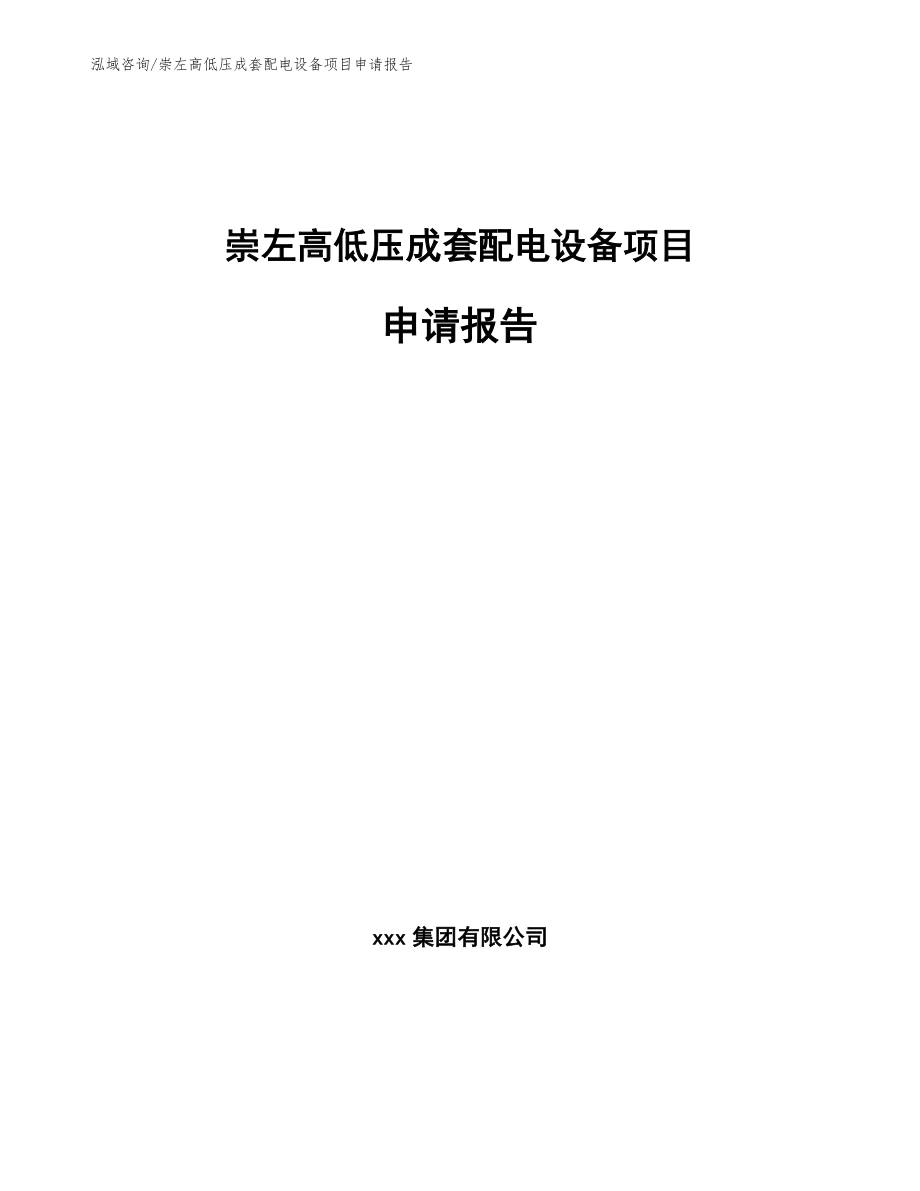 泓域咨询/崇左高低压成套配电设备项目申请报告

崇左高低压成套配电设备项目

申请报告

xxx 集团有限公司